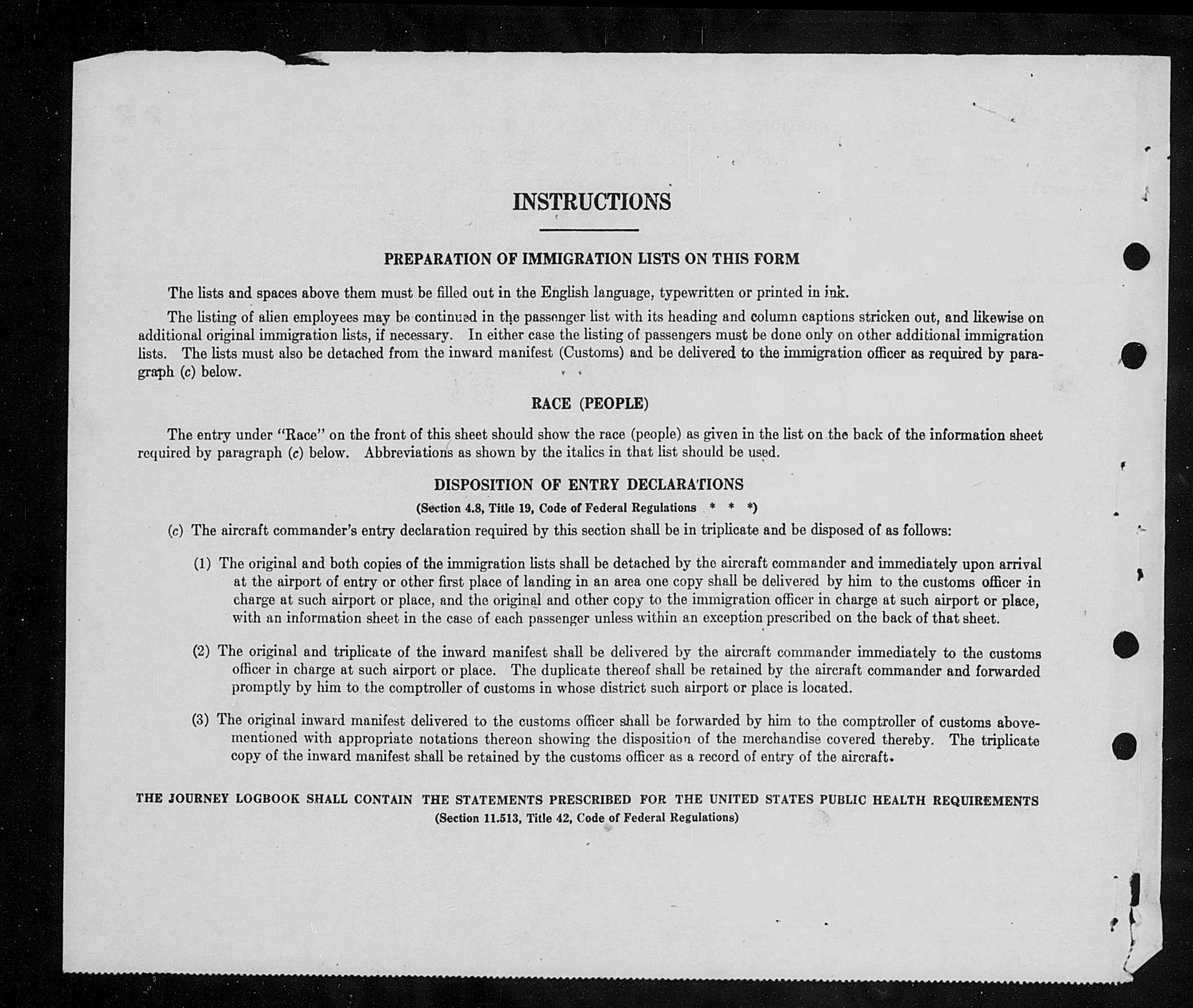 INSTRUCTIONS

PREPARATION OF IMMIGRATION LISTS ON THIS FORM

The lists and spaces above them must be filled out in the English language, typewritten or printed in ink.

The listing of alien employees may be continued in the passenger list with its heading and column captions stricken out, and likewise on additional original immigration lists, if necessary. In either case the listing of passengers must be done only on other additional immigration lists. The lists must also be detached from the inward manifest (Customs) and be delivered to the immigration officer as required by paragraph (c) below.

RACE (PEOPLE)

The entry under "Race" on the front of this sheet should show the race (people) as given in the list on the back of the information sheet required by paragraph (c) below. Abbreviations as shown by the italics in that list should be used.

DISPOSITION OF ENTRY DECLARATIONS

(Section 4.8, Title 19, Code of Federal Regulations * * *)

(c) The aircraft commander's entry declaration required by this section shall be in triplicate and be disposed of as follows:

(1) The original and both copies of the immigration lists shall be detached by the aircraft commander and immediately upon arrival at the airport of entry or other first place of landing in an area one copy shall be delivered by him to the customs officer in charge at such airport or place, and the original and other copy to the immigration officer in charge at such airport or place, with an information sheet in the case of each passenger unless within an exception prescribed on the back of that sheet.

(2) The original and triplicate of the inward manifest shall be delivered by the aircraft commander immediately to the customs officer in charge at such airport or place. The duplicate thereof shall be retained by the aircraft commander and forwarded promptly by him to the comptroller of customs in whose district such airport or place is located.

(3) The original inward manifest delivered to the customs officer shall be forwarded by him to the comptroller of customs abovementioned with appropriate notations thereon showing the disposition of the merchandise covered thereby. The triplicate copy of the inward manifest shall be retained by the customs officer as a record of entry of the aircraft.

THE JOURNEY LOGBOOK SHALL CONTAIN THE STATEMENTS PRESCRIBED FOR THE UNITED STATES PUBLIC HEALTH REQUIREMENTS
(Section 11.513, Title 42, Code of Federal Regulations)